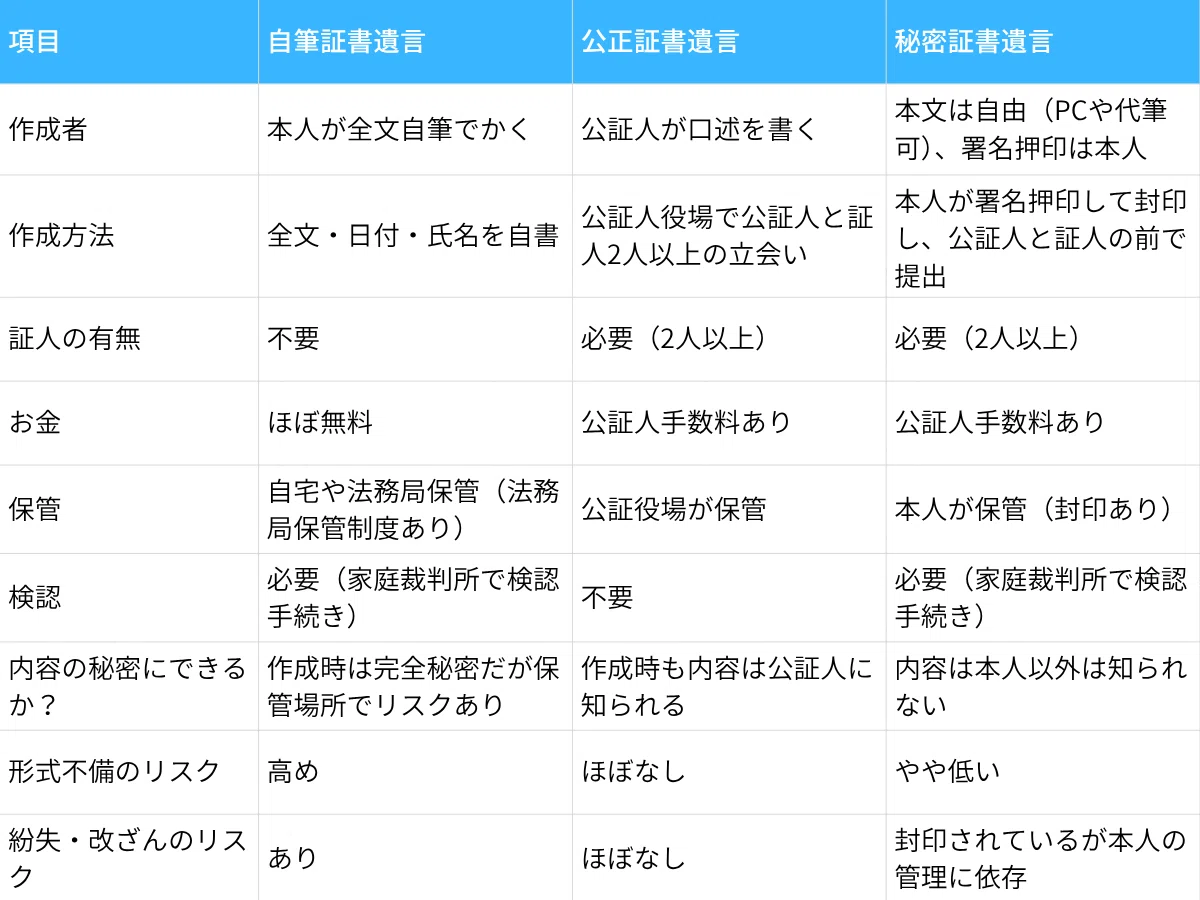 | 項目 | 自筆証書遺言 | 公正証書遺言 | 秘密証書遺言 |
|---|---|---|---|
| 作成者 | 本人が全文自筆でかく | 公証人が口述を書く | 本文は自由（PCや代筆可）、署名押印は本人 |
| 作成方法 | 全文・日付・氏名を自書 | 公証人役場で公証人と証人2人以上の立会い | 本人が署名押印して封印し、公証人と証人の前で提出 |
| 証人の有無 | 不要 | 必要（2人以上） | 必要（2人以上） |
| お金 | ほぼ無料 | 公証人手数料あり | 公証人手数料あり |
| 保管 | 自宅や法務局保管（法務局保管制度あり） | 公証役場が保管 | 本人が保管（封印あり） |
| 検認 | 必要（家庭裁判所で検認手続き） | 不要 | 必要（家庭裁判所で検認手続き） |
| 内容の秘密にできるか？ | 作成時は完全秘密だが保管場所でリスクあり | 作成時も内容は公証人に知られる | 内容は本人以外は知られない |
| 形式不備のリスク | 高め | ほぼなし | やや低い |
| 紛失・改ざんのリスク | あり | ほぼなし | 封印されているが本人の管理に依存 |